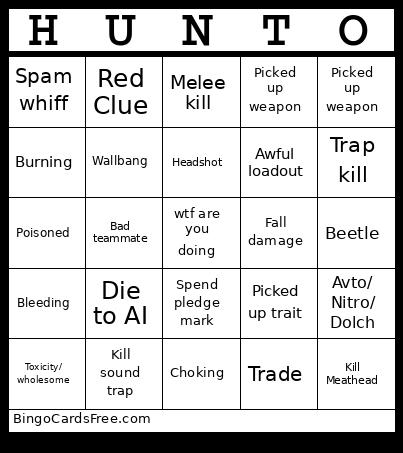 | H | U | N | T | O |
|---|---|---|---|---|
| Spam whiff | Red Clue | Melee kill | Picked up weapon | Picked up weapon |
| Burning | Wallbang | Headshot | Awful loadout | Trap kill |
| Poisoned | Bad teammate | wtf are you doing | Fall damage | Beetle |
| Bleeding | Die to AI | Spend pledge mark | Picked up trait | Avto/ Nitro/ Dolch |
| Toxicity/ wholesome | Kill sound trap | Choking | Trade | Kill Meathead |

BingoCardsFree.com